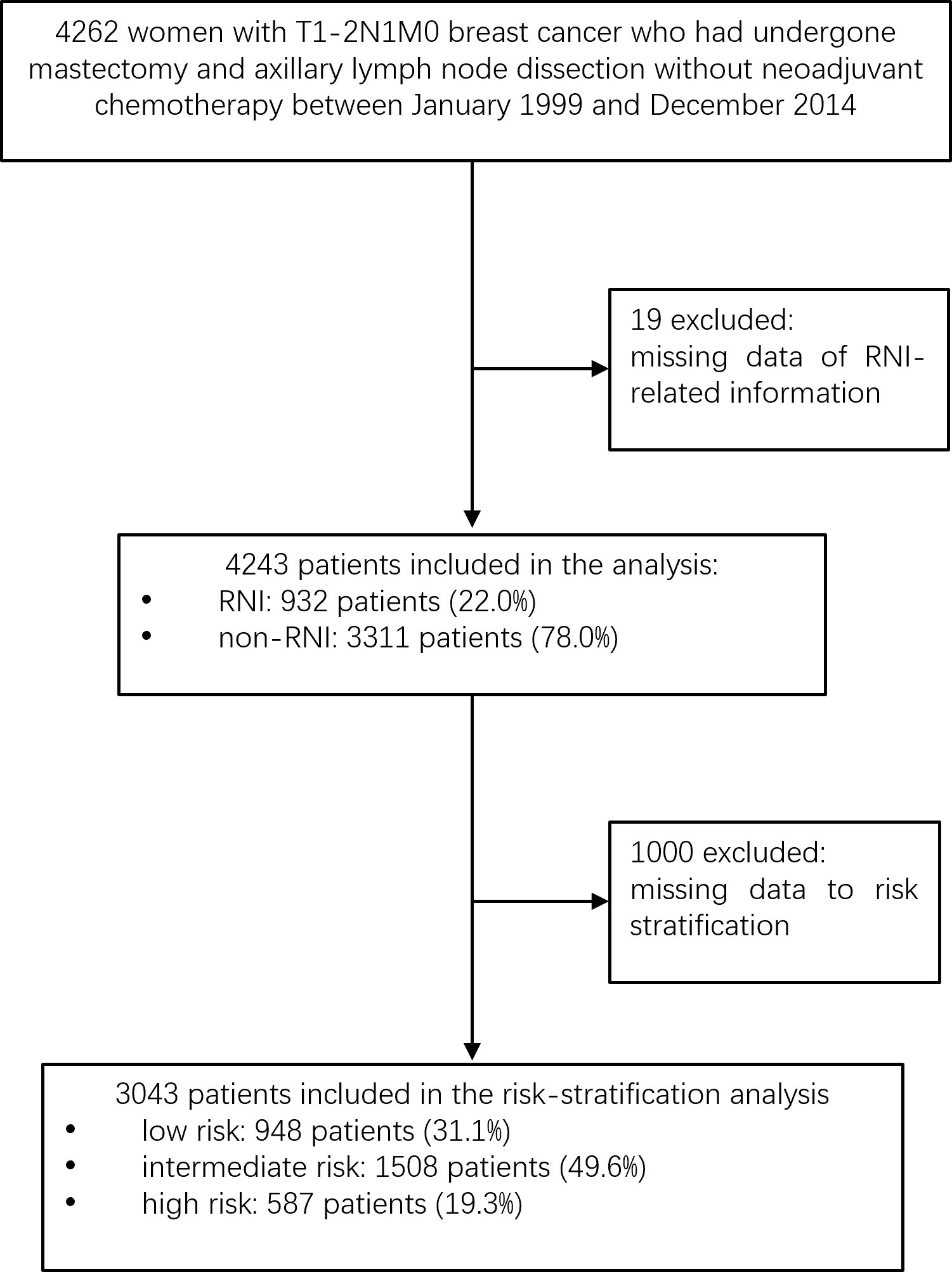 4262 women with T1-2N1M0 breast cancer who had undergone mastectomy and axillary lymph node dissection without neoadjuvant chemotherapy between January 1999 and December 2014

19 excluded:
missing data of RNI-related information

4243 patients included in the analysis:
• RNI: 932 patients (22.0%)
• non-RNI: 3311 patients (78.0%)

1000 excluded:
missing data to risk stratification

3043 patients included in the risk-stratification analysis
• low risk: 948 patients (31.1%)
• intermediate risk: 1508 patients (49.6%)
• high risk: 587 patients (19.3%)